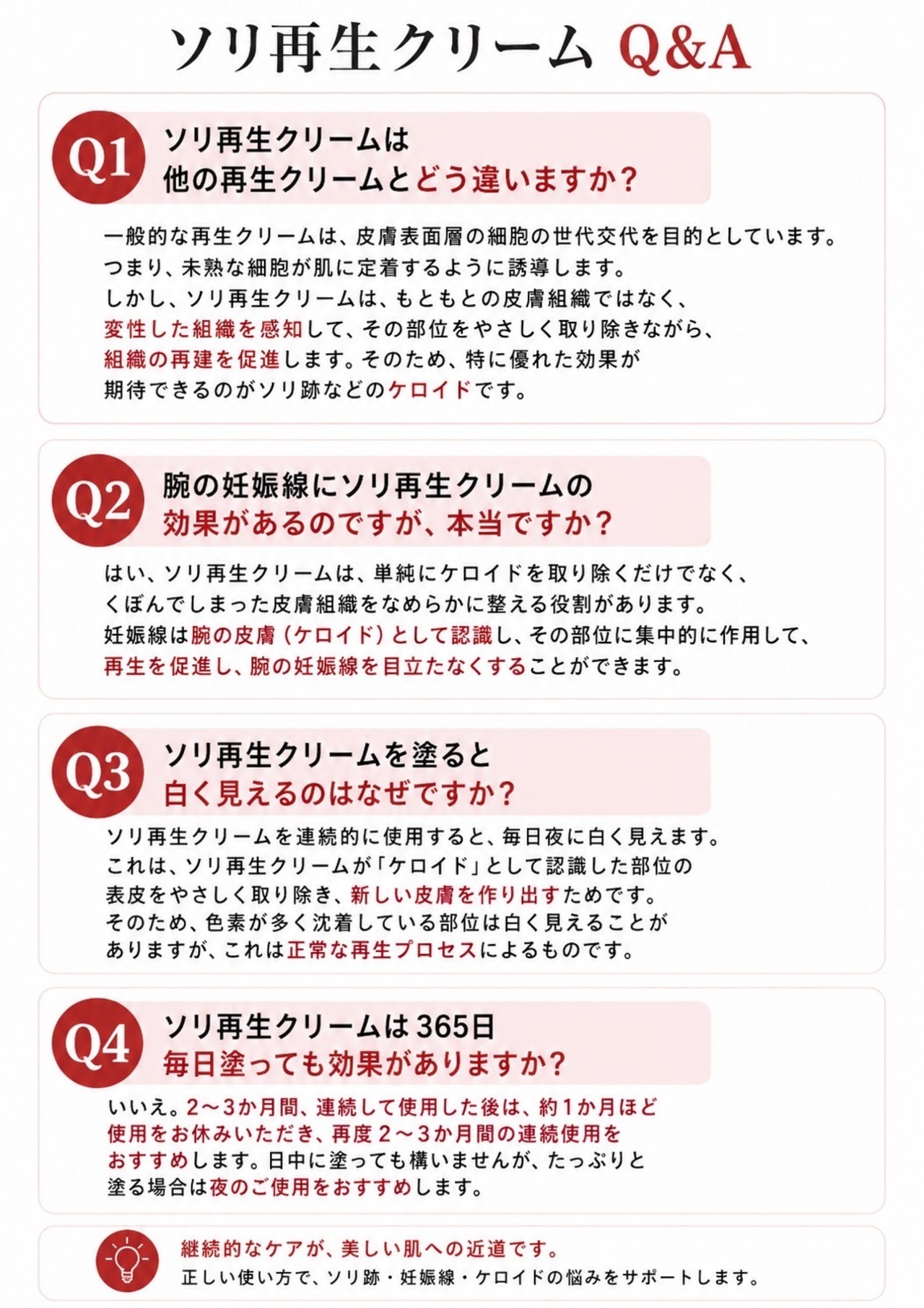 ソリ再生クリーム Q&A

Q1
ソリ再生クリームは
他の再生クリームとどう違いますか？

一般的な再生クリームは、皮膚表面層の細胞の世代交代を目的としています。
つまり、未熟な細胞が肌に定着するように誘導します。
しかし、ソリ再生クリームは、もともとの皮膚組織ではなく、
変性した組織を感知して、その部位をやさしく取り除きながら、
組織の再建を促進します。そのため、特に優れた効果が
期待できるのがソリ跡などのケロイドです。

Q2
腕の妊娠線にソリ再生クリームの
効果があるのですが、本当ですか？

はい、ソリ再生クリームは、単純にケロイドを取り除くだけでなく、
くぼんでしまった皮膚組織をなめらかに整える役割があります。
妊娠線は腕の皮膚（ケロイド）として認識し、その部位に集中的に作用して、
再生を促進し、腕の妊娠線を目立たなくすることができます。

Q3
ソリ再生クリームを塗ると
白く見えるのはなぜですか？

ソリ再生クリームを連続的に使用すると、毎日夜に白く見えます。
これは、ソリ再生クリームが「ケロイド」として認識した部位の
表皮をやさしく取り除き、新しい皮膚を作り出すためです。
そのため、色素が多く沈着している部位は白く見えることが
ありますが、これは正常な再生プロセスによるものです。

Q4
ソリ再生クリームは365日
毎日塗っても効果がありますか？

いいえ。2～3か月間、連続して使用した後は、約1か月ほど
使用をお休みいただき、再度2～3か月間の連続使用を
おすすめします。日中に塗っても構いませんが、たっぷりと
塗る場合は夜のご使用をおすすめします。

継続的なケアが、美しい肌への近道です。
正しい使い方で、ソリ跡・妊娠線・ケロイドの悩みをサポートします。